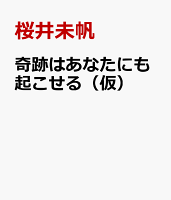 桜井未帆

奇跡はあなたにも起こせる（仮）